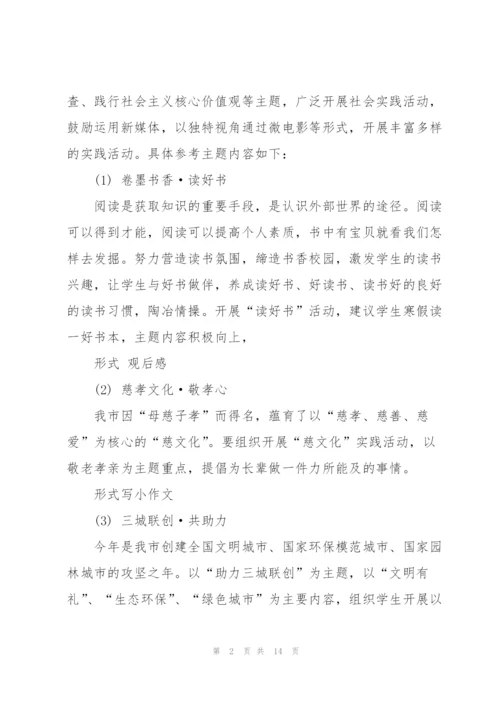 查、践行社会主义核心价值观等主题，广泛开展社会实践活动，鼓励运用新媒体，以独特视角通过微电影等形式，开展丰富多样的实践活动。具体参考主题内容如下：

(1) 卷墨书香·读好书

阅读是获取知识的重要手段，是认识外部世界的途径。阅读可以得到才能，阅读可以提高个人素质，书中有宝贝就看我们怎样去发掘。努力营造读书氛围，缔造书香校园，激发学生的读书兴趣，让学生与好书做伴，养成读好书、好读书、读书好的良好的读书习惯，陶冶情操。开展“读好书”活动，建议学生寒假读一好书本，主题内容积极向上，

形式 观后感

(2) 慈孝文化·敬孝心

我市因“母慈子孝”而得名，蕴育了以“慈孝、慈善、慈爱”为核心的“慈文化”。要组织开展“慈文化”实践活动，以敬老孝亲为主题重点，提倡为长辈做一件力所能及的事情。

形式写小作文

(3) 三城联创·共助力

今年是我市创建全国文明城市、国家环保模范城市、国家园林城市的攻坚之年。以“助力三城联创”为主题，以“文明有礼”、“生态环保”、“绿色城市”为主要内容，组织学生开展以

第 2 页 共 14 页